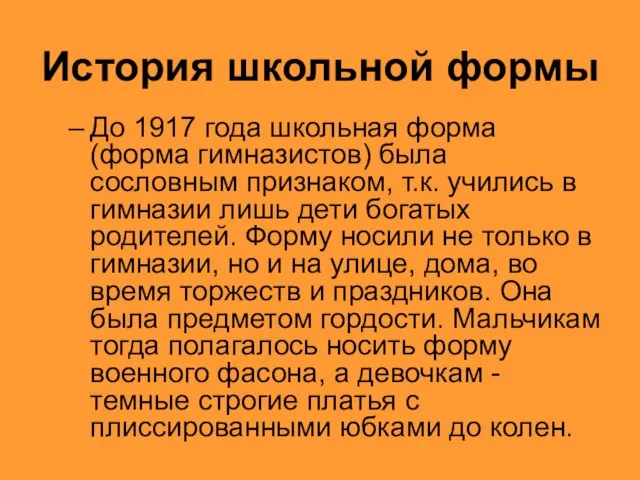 История школьной формы

– До 1917 года школьная форма (форма гимназистов) была сословным признаком, т.к. учились в гимназии лишь дети богатых родителей. Форму носили не только в гимназии, но и на улице, дома, во время торжеств и праздников. Она была предметом гордости. Мальчикам тогда полагалось носить форму военного фасона, а девочкам - темные строгие платья с плиссированными юбками до колен.